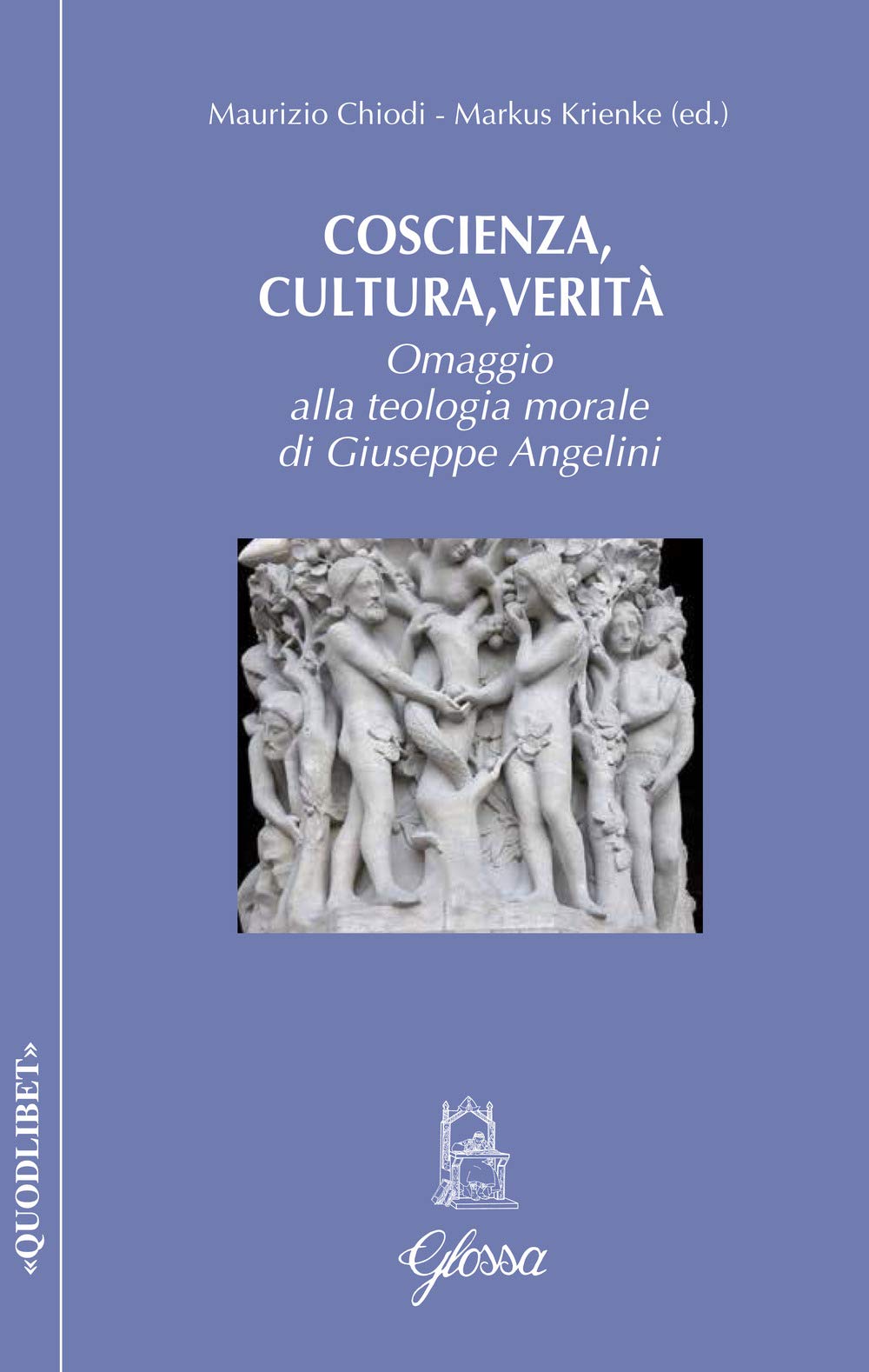 Maurizio Chiodi - Markus Krienke (ed.)

COSCIENZA, CULTURA, VERITÀ

Omaggio alla teologia morale di Giuseppe Angelini

«QUODLIBET»

Glossa